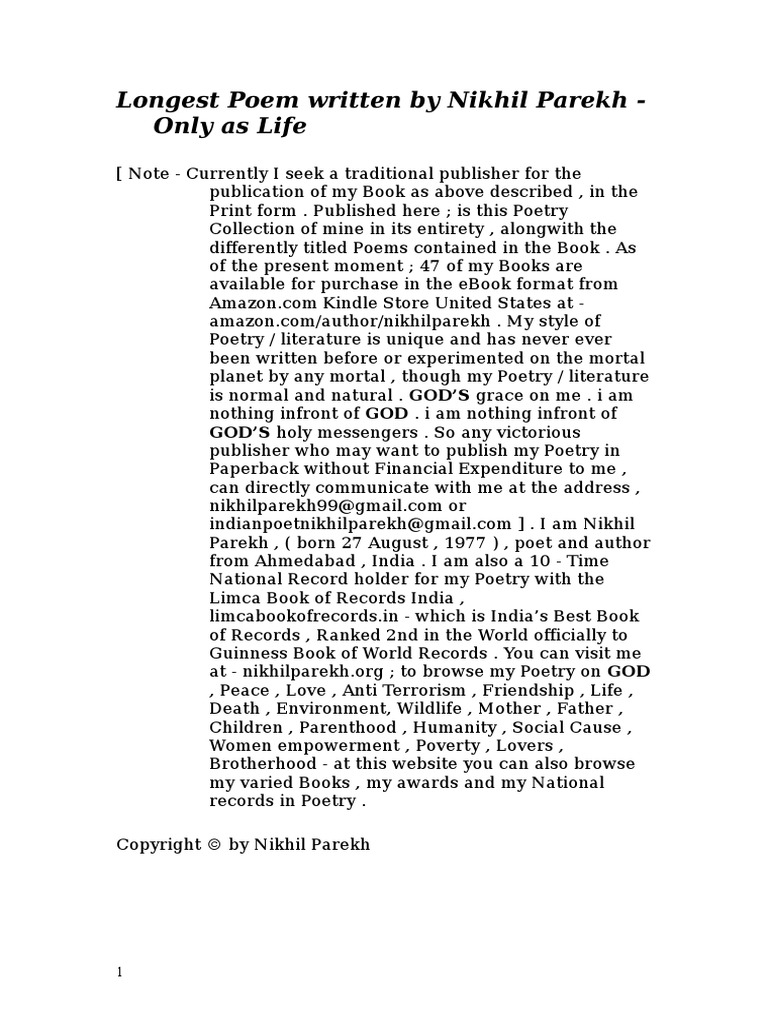 Longest Poem written by Nikhil Parekh - Only as Life

[ Note - Currently I seek a traditional publisher for the publication of my Book as above described , in the Print form . Published here ; is this Poetry Collection of mine in its entirety , alongwith the differently titled Poems contained in the Book . As of the present moment ; 47 of my Books are available for purchase in the eBook format from Amazon.com Kindle Store United States at - amazon.com/author/nikhilparekh . My style of Poetry / literature is unique and has never ever been written before or experimented on the mortal planet by any mortal , though my Poetry / literature is normal and natural . GOD'S grace on me . i am nothing infront of GOD . i am nothing infront of GOD'S holy messengers . So any victorious publisher who may want to publish my Poetry in Paperback without Financial Expenditure to me , can directly communicate with me at the address , nikhilparekh99@gmail.com or indianpoetnikhilparekh@gmail.com ] . I am Nikhil Parekh , ( born 27 August , 1977 ) , poet and author from Ahmedabad , India . I am also a 10 - Time National Record holder for my Poetry with the Limca Book of Records India , limcabookofrecords.in - which is India's Best Book of Records , Ranked 2nd in the World officially to Guinness Book of World Records . You can visit me at - nikhilparekh.org ; to browse my Poetry on GOD , Peace , Love , Anti Terrorism , Friendship , Life , Death , Environment, Wildlife , Mother , Father , Children , Parenthood , Humanity , Social Cause , Women empowerment , Poverty , Lovers , Brotherhood - at this website you can also browse my varied Books , my awards and my National records in Poetry .

Copyright © by Nikhil Parekh

1